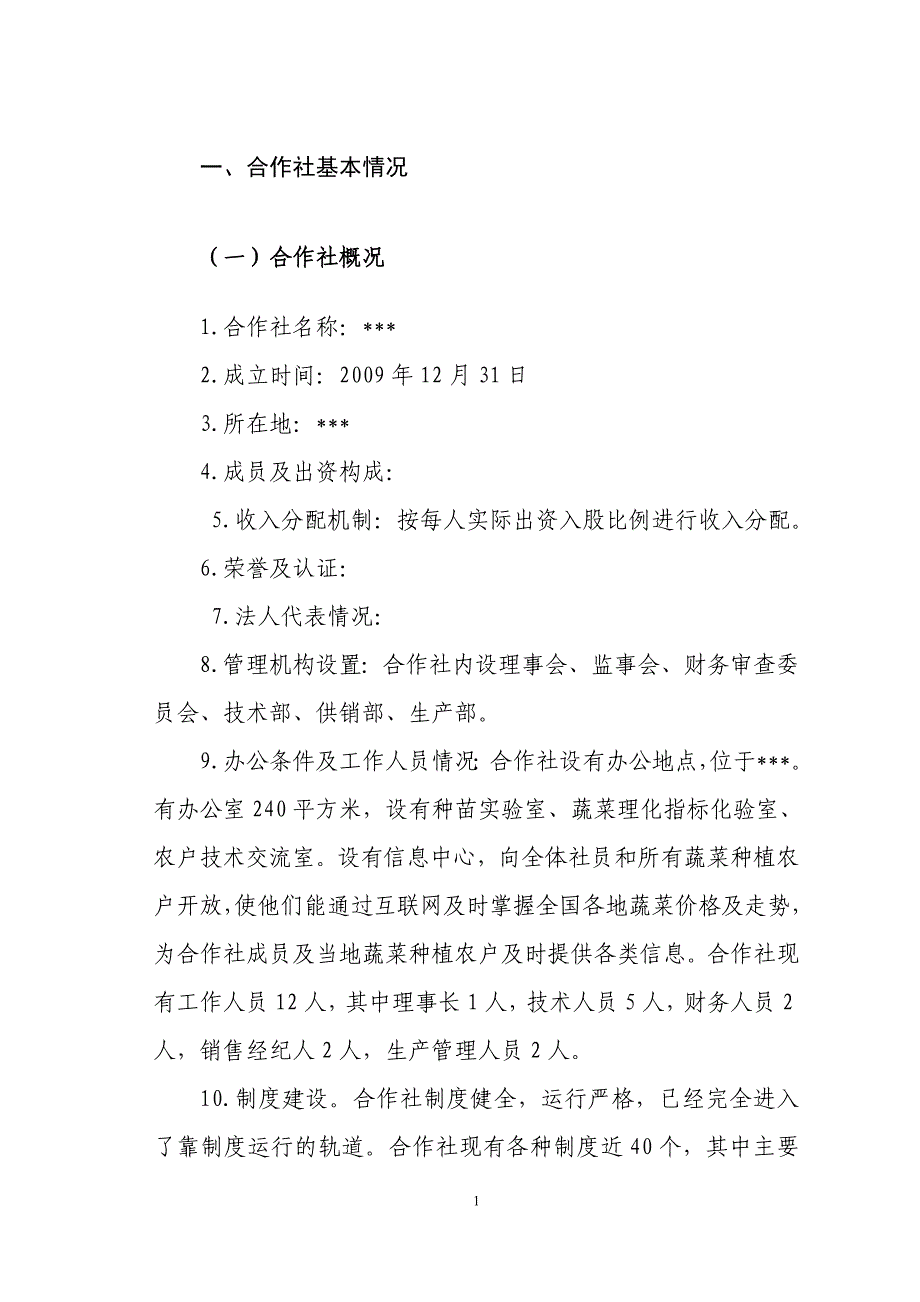 一、合作社基本情况

（一）合作社概况

1.合作社名称：***

2.成立时间：2009年12月31日

3.所在地：***

4.成员及出资构成：

5.收入分配机制：按每人实际出资入股比例进行收入分配。

6.荣誉及认证：

7.法人代表情况：

8.管理机构设置：合作社内设理事会、监事会、财务审查委员会、技术部、供销部、生产部。

9.办公条件及工作人员情况：合作社设有办公地点，位于***。有办公室240平方米，设有种苗实验室、蔬菜理化指标化验室、农户技术交流室。设有信息中心，向全体社员和所有蔬菜种植农户开放，使他们能通过互联网及时掌握全国各地蔬菜价格及走势，为合作社成员及当地蔬菜种植农户及时提供各类信息。合作社现有工作人员12人，其中理事长1人，技术人员5人，财务人员2人，销售经纪人2人，生产管理人员2人。

10.制度建设。合作社制度健全，运行严格，已经完全进入了靠制度运行的轨道。合作社现有各种制度近40个，其中主要

1